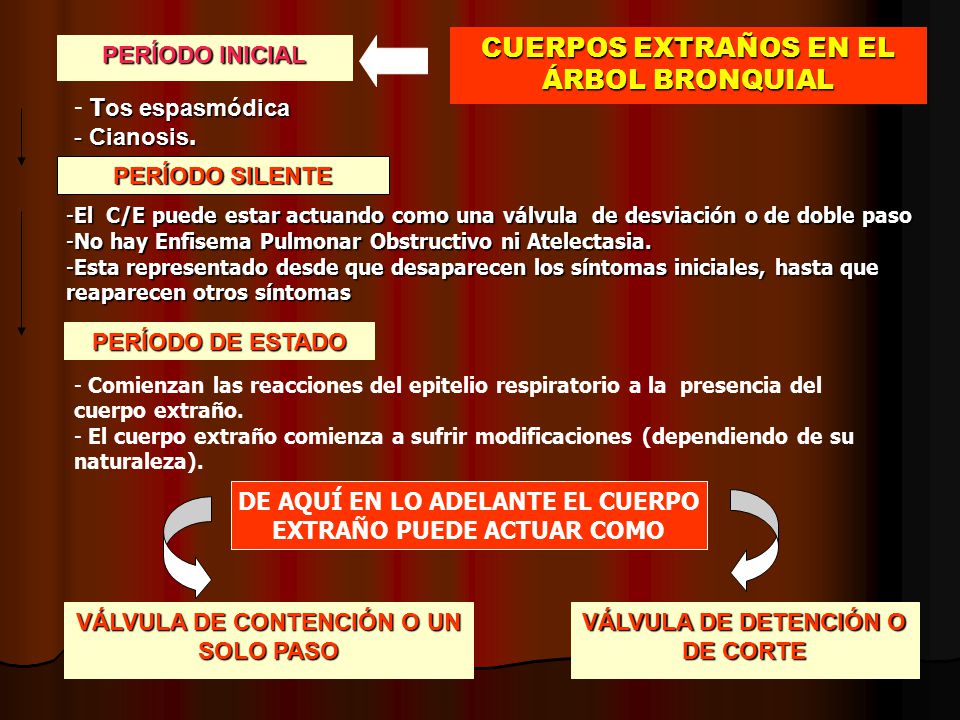 CUERPOS EXTRAÑOS EN EL ÁRBOL BRONQUIAL

PERÍODO INICIAL

- Tos espasmódica
- Cianosis.

PERÍODO SILENTE

-El C/E puede estar actuando como una válvula de desviación o de doble paso
-No hay Enfisema Pulmonar Obstructivo ni Atelectasia.
-Esta representado desde que desaparecen los síntomas iniciales, hasta que reaparecen otros síntomas

PERÍODO DE ESTADO

- Comienzan las reacciones del epitelio respiratorio a la presencia del cuerpo extraño.
- El cuerpo extraño comienza a sufrir modificaciones (dependiendo de su naturaleza).

DE AQUÍ EN LO ADELANTE EL CUERPO EXTRAÑO PUEDE ACTUAR COMO

VÁLVULA DE CONTENCIÓN O UN SOLO PASO

VÁLVULA DE DETENCIÓN O DE CORTE